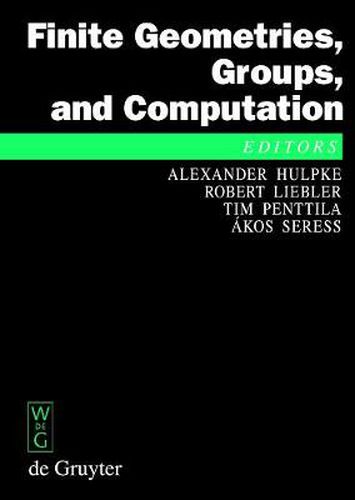 Finite Geometries, Groups, and Computation

EDITORS

ALEXANDER HULPKE
ROBERT LIEBLER
TIM PENTTILA
ÁKOS SERESS

W
DE
G

de Gruyter